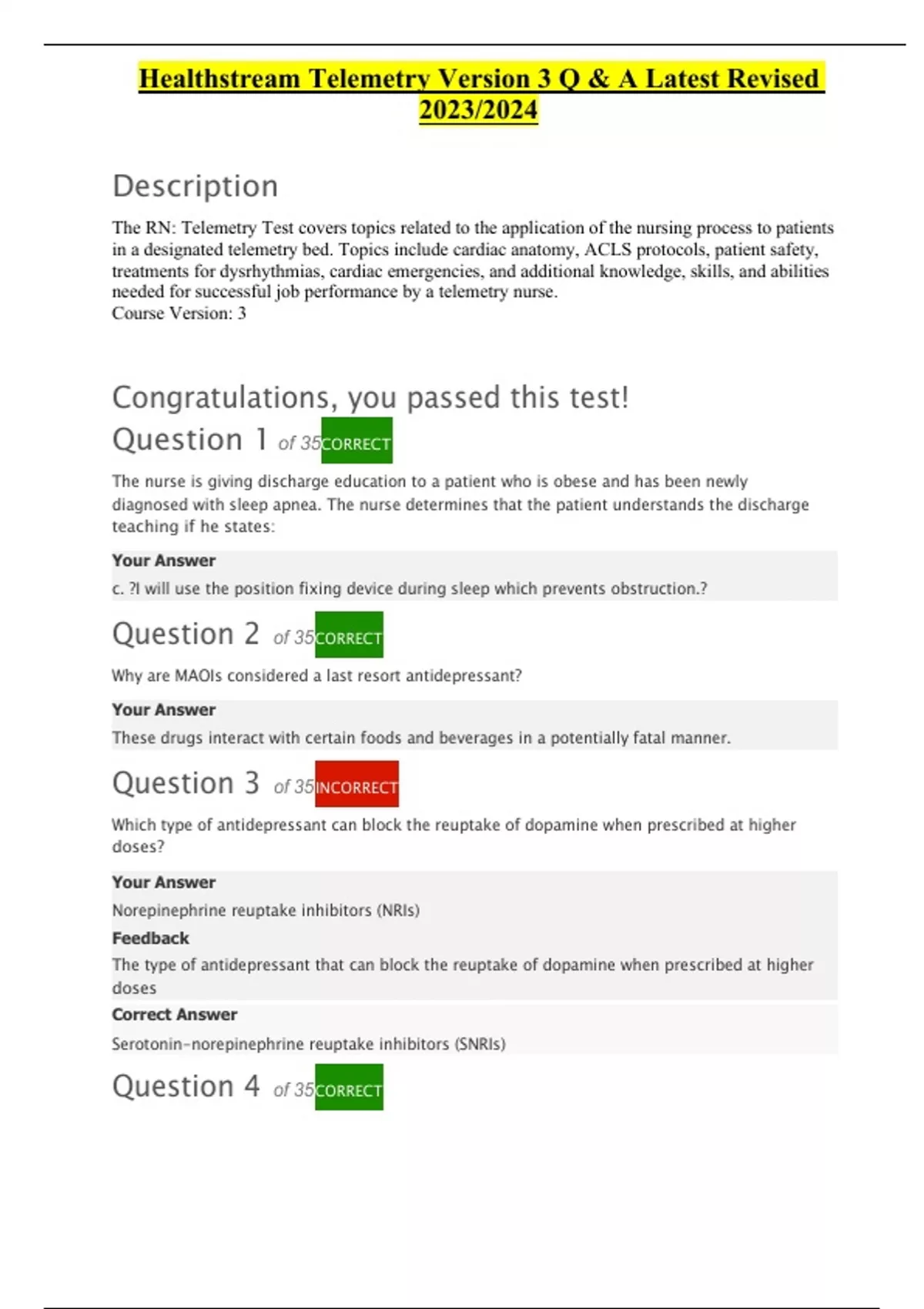 Healthstream Telemetry Version 3 Q & A Latest Revised 2023/2024

Description

The RN: Telemetry Test covers topics related to the application of the nursing process to patients in a designated telemetry bed. Topics include cardiac anatomy, ACLS protocols, patient safety, treatments for dysrhythmias, cardiac emergencies, and additional knowledge, skills, and abilities needed for successful job performance by a telemetry nurse.
Course Version: 3

Congratulations, you passed this test!

Question 1 of 35 CORRECT

The nurse is giving discharge education to a patient who is obese and has been newly diagnosed with sleep apnea. The nurse determines that the patient understands the discharge teaching if he states:

Your Answer

c. ?I will use the position fixing device during sleep which prevents obstruction.?

Question 2 of 35 CORRECT

Why are MAOIs considered a last resort antidepressant?

Your Answer

These drugs interact with certain foods and beverages in a potentially fatal manner.

Question 3 of 35 INCORRECT

Which type of antidepressant can block the reuptake of dopamine when prescribed at higher doses?

Your Answer

Norepinephrine reuptake inhibitors (NRIs)

Feedback

The type of antidepressant that can block the reuptake of dopamine when prescribed at higher doses

Correct Answer

Serotonin-norepinephrine reuptake inhibitors (SNRIs)

Question 4 of 35 CORRECT